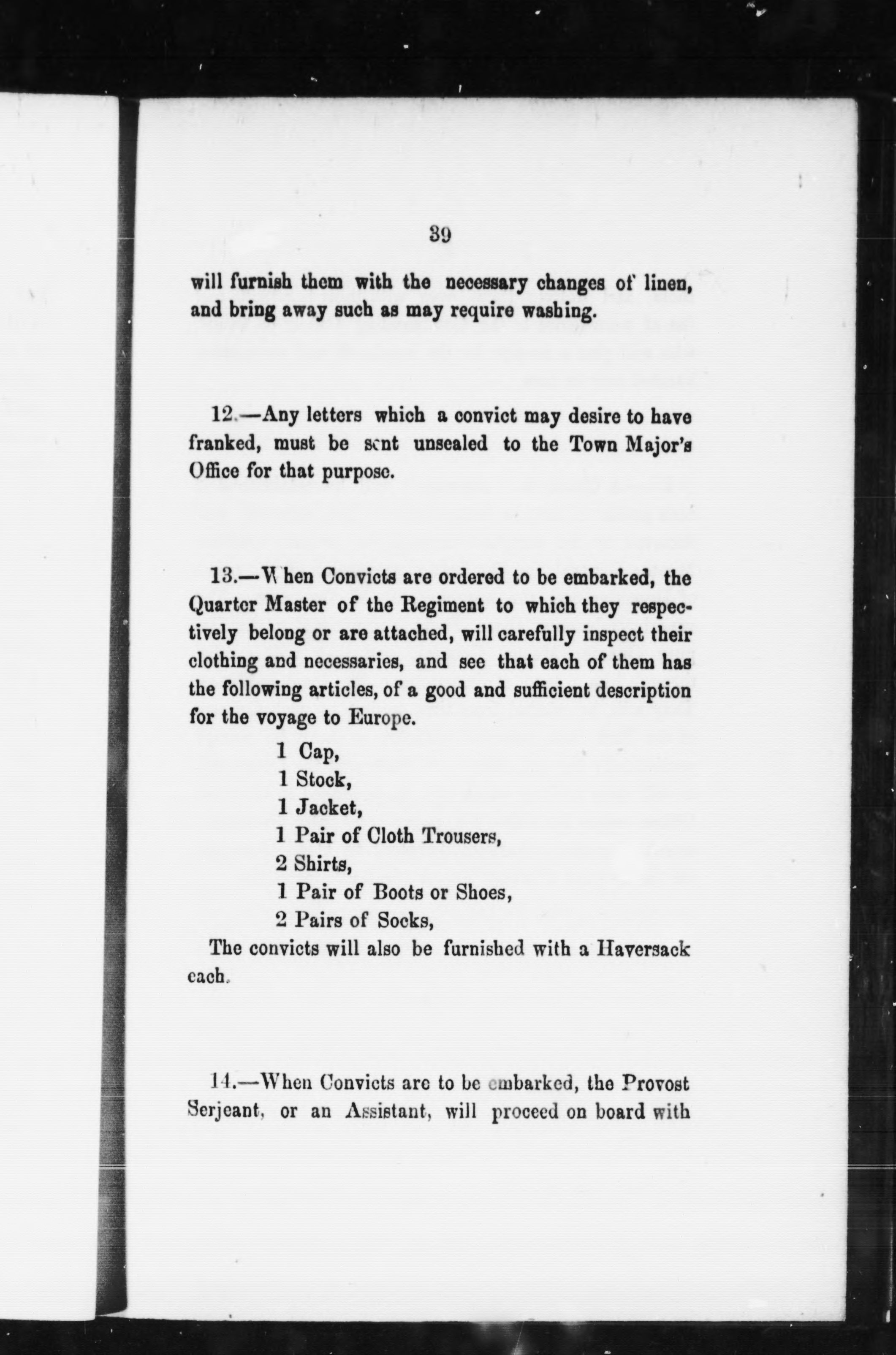 39

will furnish them with the necessary changes of linen, and bring away such as may require washing.

12.—Any letters which a convict may desire to have franked, must be sent unsealed to the Town Major's Office for that purpose.

13.—When Convicts are ordered to be embarked, the Quarter Master of the Regiment to which they respectively belong or are attached, will carefully inspect their clothing and necessaries, and see that each of them has the following articles, of a good and sufficient description for the voyage to Europe.

1 Cap,
1 Stock,
1 Jacket,
1 Pair of Cloth Trousers,
2 Shirts,
1 Pair of Boots or Shoes,
2 Pairs of Socks,

The convicts will also be furnished with a Haversack each.

14.—When Convicts are to be embarked, the Provost Serjeant, or an Assistant, will proceed on board with